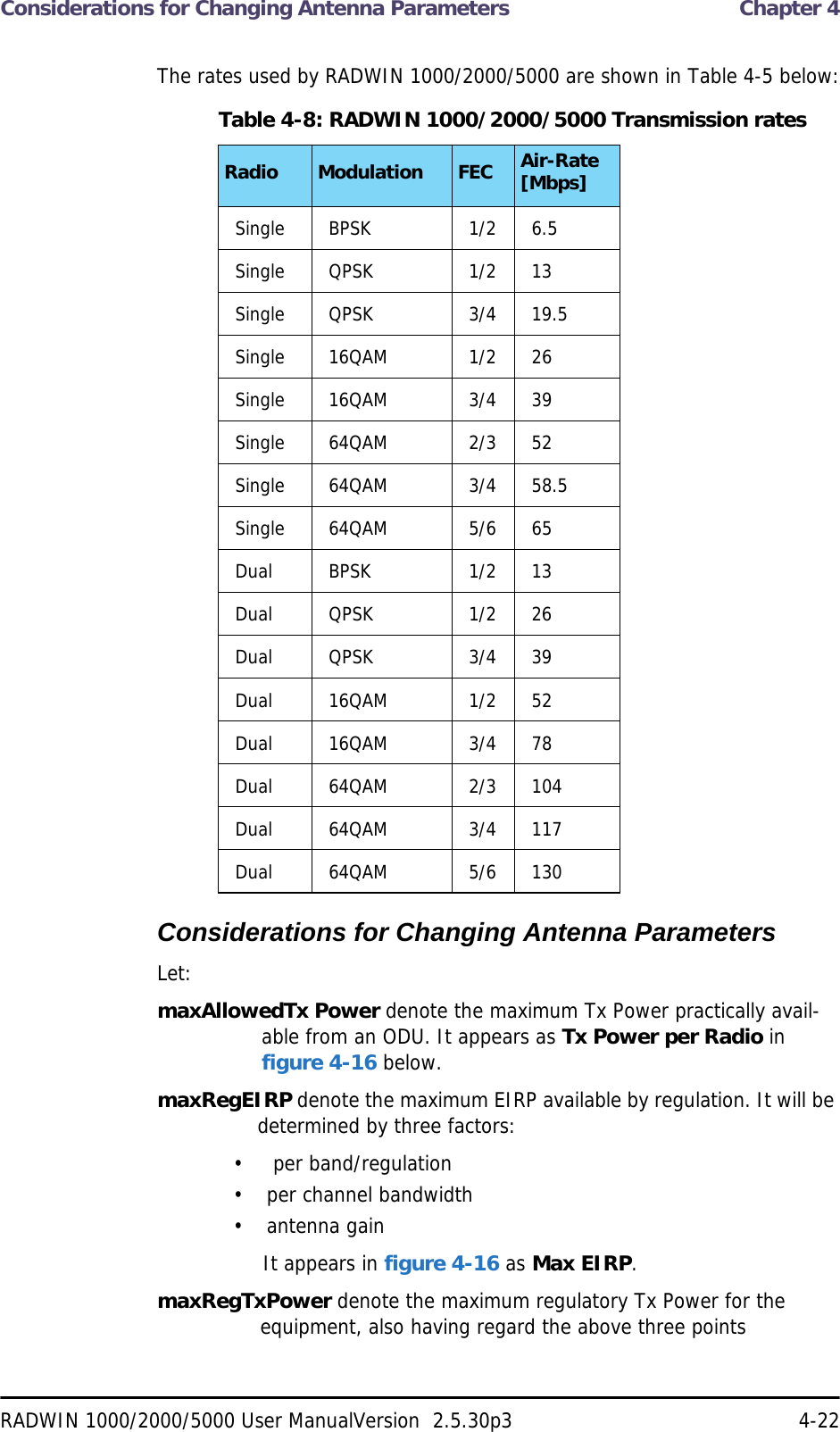 Considerations for Changing Antenna Parameters Chapter 4

The rates used by RADWIN 1000/2000/5000 are shown in Table 4-5 below:

Table 4-8: RADWIN 1000/2000/5000 Transmission rates

| Radio | Modulation | FEC | Air-Rate [Mbps] |
|---|---|---|---|
| Single | BPSK | 1/2 | 6.5 |
| Single | QPSK | 1/2 | 13 |
| Single | QPSK | 3/4 | 19.5 |
| Single | 16QAM | 1/2 | 26 |
| Single | 16QAM | 3/4 | 39 |
| Single | 64QAM | 2/3 | 52 |
| Single | 64QAM | 3/4 | 58.5 |
| Single | 64QAM | 5/6 | 65 |
| Dual | BPSK | 1/2 | 13 |
| Dual | QPSK | 1/2 | 26 |
| Dual | QPSK | 3/4 | 39 |
| Dual | 16QAM | 1/2 | 52 |
| Dual | 16QAM | 3/4 | 78 |
| Dual | 64QAM | 2/3 | 104 |
| Dual | 64QAM | 3/4 | 117 |
| Dual | 64QAM | 5/6 | 130 |

Considerations for Changing Antenna Parameters

Let:

maxAllowedTx Power denote the maximum Tx Power practically available from an ODU. It appears as Tx Power per Radio in figure 4-16 below.

maxRegEIRP denote the maximum EIRP available by regulation. It will be determined by three factors:

• per band/regulation
• per channel bandwidth
• antenna gain

It appears in figure 4-16 as Max EIRP.

maxRegTxPower denote the maximum regulatory Tx Power for the equipment, also having regard the above three points

RADWIN 1000/2000/5000 User ManualVersion 2.5.30p3 4-22